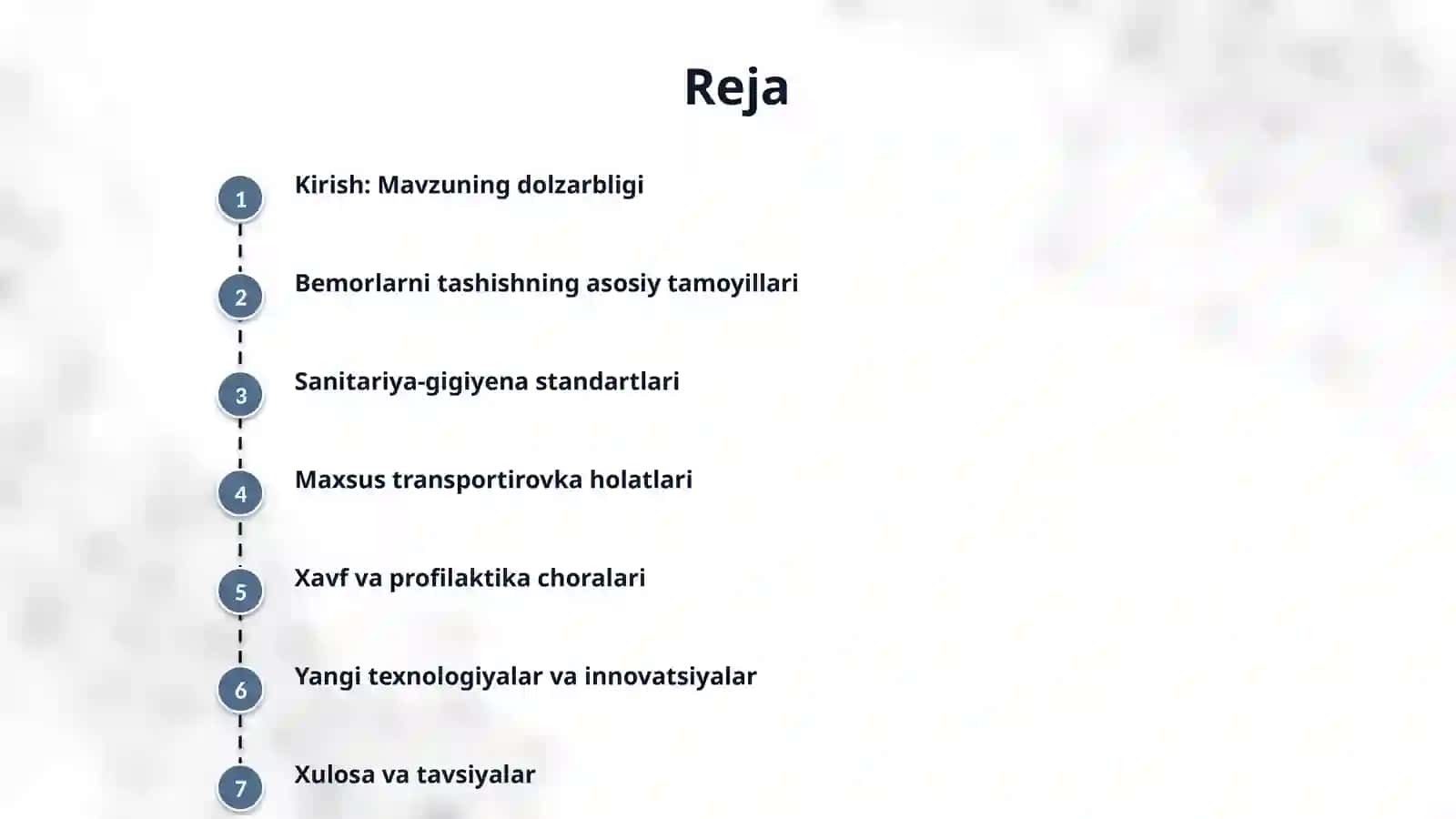 Reja

1 Kirish: Mavzuning dolzarbligi

2 Bemorlarni tashishning asosiy tamoyillari

3 Sanitariya-gigiyena standartlari

4 Maxsus transportirovka holatlari

5 Xavf va profilaktika choralari

6 Yangi texnologiyalar va innovatsiyalar

7 Xulosa va tavsiyalar